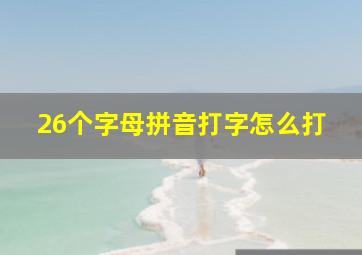 26个字母拼音打字怎么打